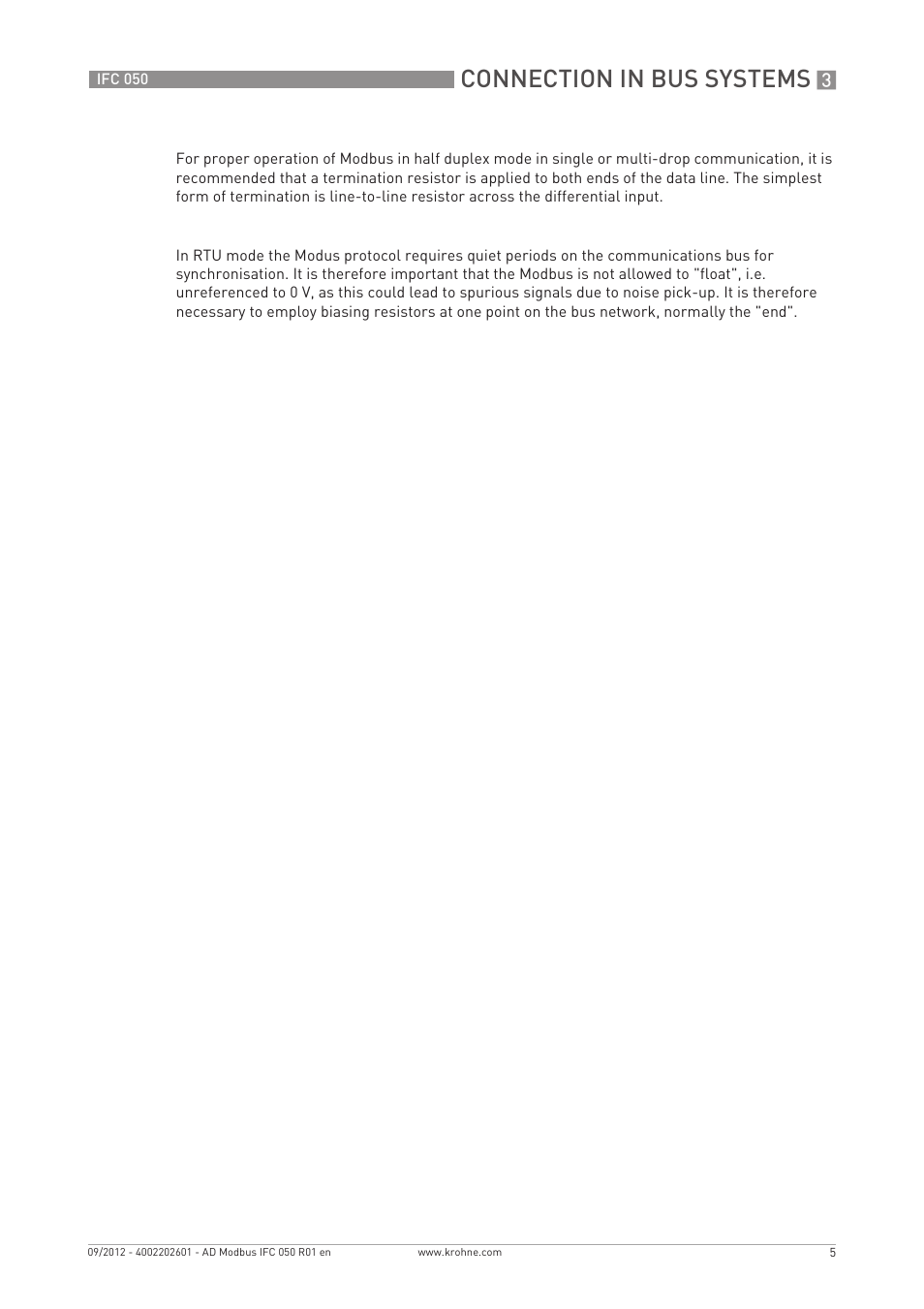 IFC 050

CONNECTION IN BUS SYSTEMS 3

For proper operation of Modbus in half duplex mode in single or multi-drop communication, it is recommended that a termination resistor is applied to both ends of the data line. The simplest form of termination is line-to-line resistor across the differential input.

In RTU mode the Modus protocol requires quiet periods on the communications bus for synchronisation. It is therefore important that the Modbus is not allowed to "float", i.e. unreferenced to 0 V, as this could lead to spurious signals due to noise pick-up. It is therefore necessary to employ biasing resistors at one point on the bus network, normally the "end".

09/2012 - 4002202601 - AD Modbus IFC 050 R01 en

www.krohne.com

5